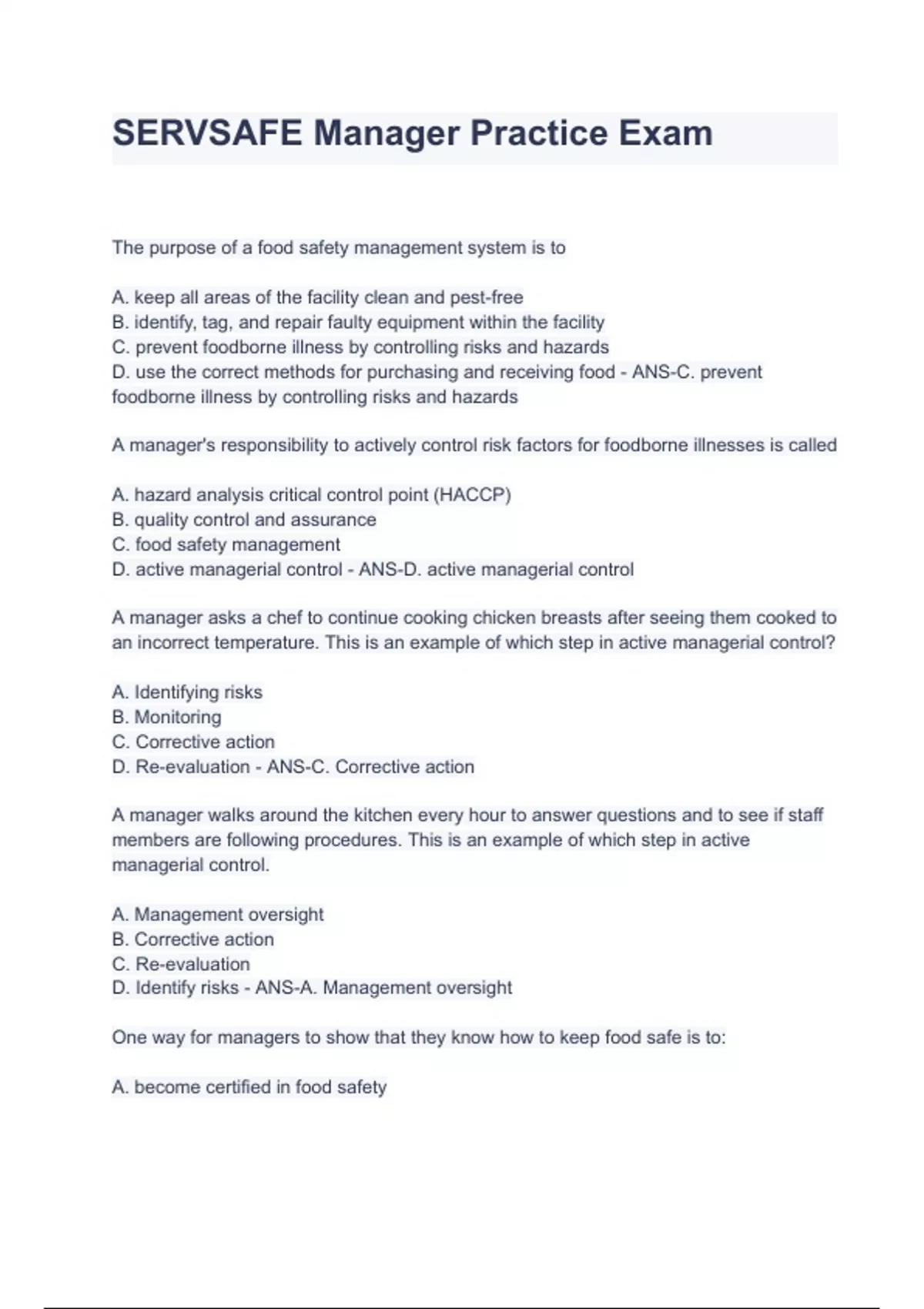 SERVSAFE Manager Practice Exam

The purpose of a food safety management system is to

A. keep all areas of the facility clean and pest-free
B. identify, tag, and repair faulty equipment within the facility
C. prevent foodborne illness by controlling risks and hazards
D. use the correct methods for purchasing and receiving food - ANS-C. prevent foodborne illness by controlling risks and hazards

A manager's responsibility to actively control risk factors for foodborne illnesses is called

A. hazard analysis critical control point (HACCP)
B. quality control and assurance
C. food safety management
D. active managerial control - ANS-D. active managerial control

A manager asks a chef to continue cooking chicken breasts after seeing them cooked to an incorrect temperature. This is an example of which step in active managerial control?

A. Identifying risks
B. Monitoring
C. Corrective action
D. Re-evaluation - ANS-C. Corrective action

A manager walks around the kitchen every hour to answer questions and to see if staff members are following procedures. This is an example of which step in active managerial control.

A. Management oversight
B. Corrective action
C. Re-evaluation
D. Identify risks - ANS-A. Management oversight

One way for managers to show that they know how to keep food safe is to:

A. become certified in food safety